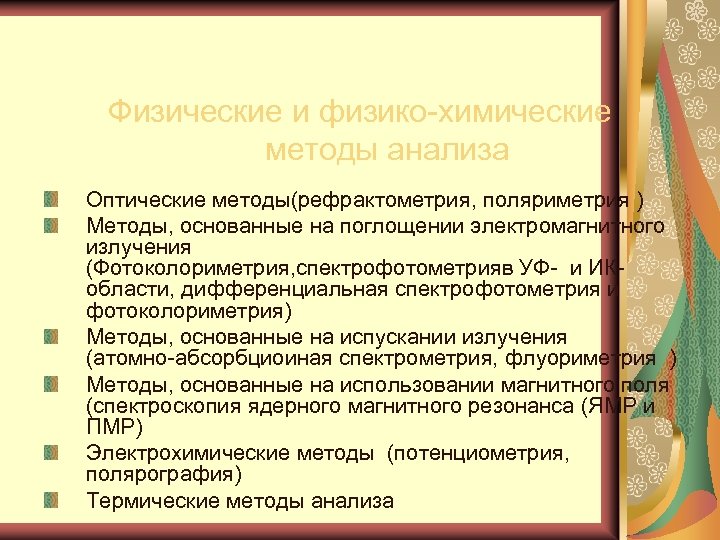 Физические и физико-химические методы анализа

Оптические методы(рефрактометрия, поляриметрия )

Методы, основанные на поглощении электромагнитного излучения (Фотоколориметрия,спектрофотометрияв УФ- и ИК-области, дифференциальная спектрофотометрия и фотоколориметрия)

Методы, основанные на испускании излучения (атомно-абсорбциоиная спектрометрия, флуориметрия )

Методы, основанные на использовании магнитного поля (спектроскопия ядерного магнитного резонанса (ЯМР и ПМР)

Электрохимические методы (потенциометрия, полярография)

Термические методы анализа